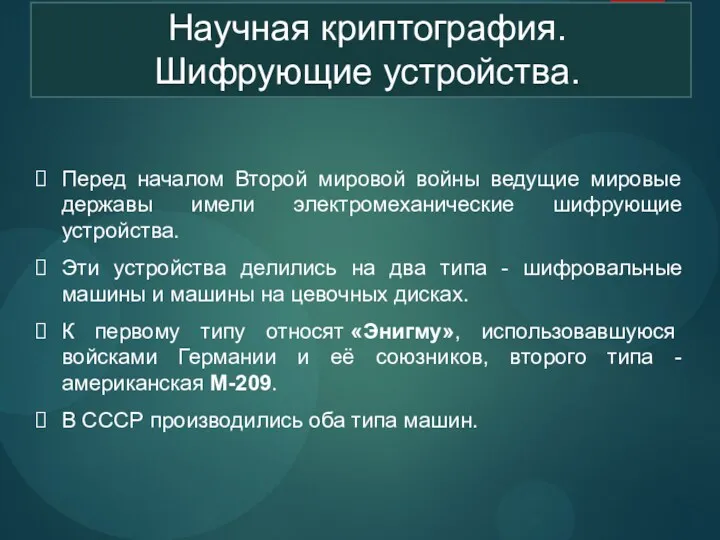 Научная криптография.
Шифрующие устройства.

Перед началом Второй мировой войны ведущие мировые державы имели электромеханические шифрующие устройства.

Эти устройства делились на два типа - шифровальные машины и машины на цевочных дисках.

К первому типу относят «Энигму», использовавшуюся войсками Германии и её союзников, второго типа - американская М-209.

В СССР производились оба типа машин.